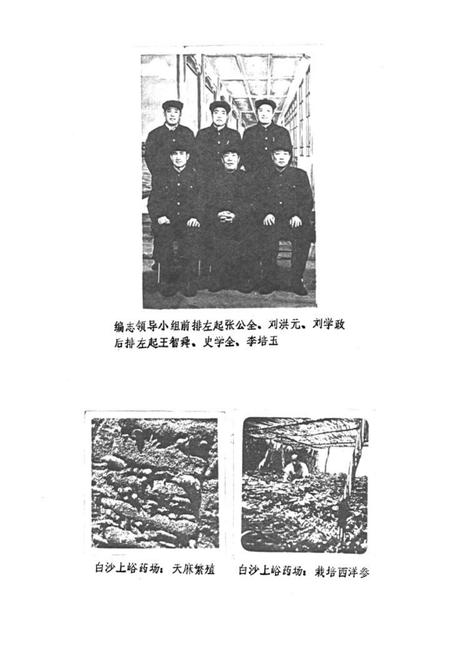 编志领导小组前排左起张公全、刘洪元、刘学政
后排左起王智舜、史学全、李培玉

白沙上峪药场：天麻繁殖

白沙上峪药场：栽培西洋参